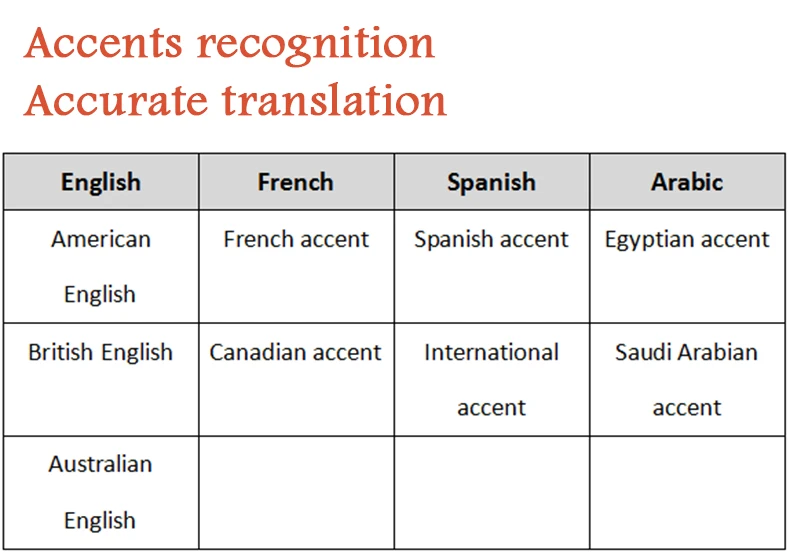 Accents recognition
Accurate translation

| English | French | Spanish | Arabic |
|---|---|---|---|
| American English | French accent | Spanish accent | Egyptian accent |
| British English | Canadian accent | International accent | Saudi Arabian accent |
| Australian English | | | |